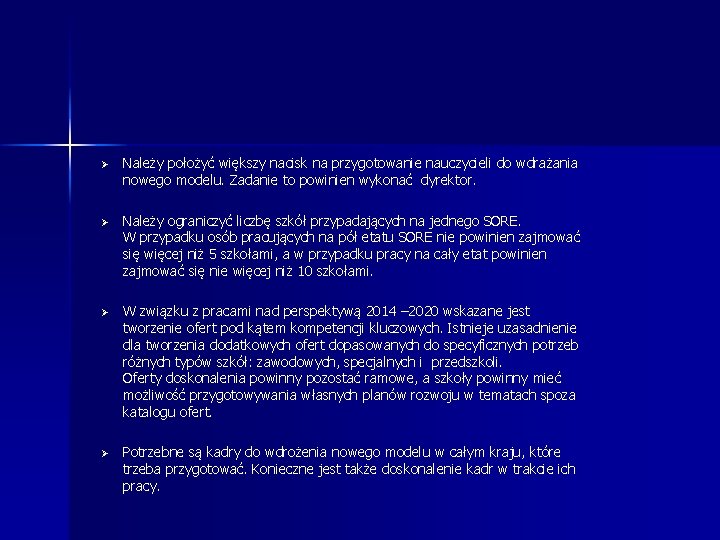 ➢ Należy położyć większy nacisk na przygotowanie nauczycieli do wdrażania nowego modelu. Zadanie to powinien wykonać dyrektor.

➢ Należy ograniczyć liczbę szkół przypadających na jednego SORE. W przypadku osób pracujących na pół etatu SORE nie powinien zajmować się więcej niż 5 szkołami, a w przypadku pracy na cały etat powinien zajmować się nie więcej niż 10 szkołami.

➢ W związku z pracami nad perspektywą 2014 –2020 wskazane jest tworzenie ofert pod kątem kompetencji kluczowych. Istnieje uzasadnienie dla tworzenia dodatkowych ofert dopasowanych do specyficznych potrzeb różnych typów szkół: zawodowych, specjalnych i przedszkoli. Oferty doskonalenia powinny pozostać ramowe, a szkoły powinny mieć możliwość przygotowywania własnych planów rozwoju w tematach spoza katalogu ofert.

➢ Potrzebne są kadry do wdrożenia nowego modelu w całym kraju, które trzeba przygotować. Konieczne jest także doskonalenie kadr w trakcie ich pracy.